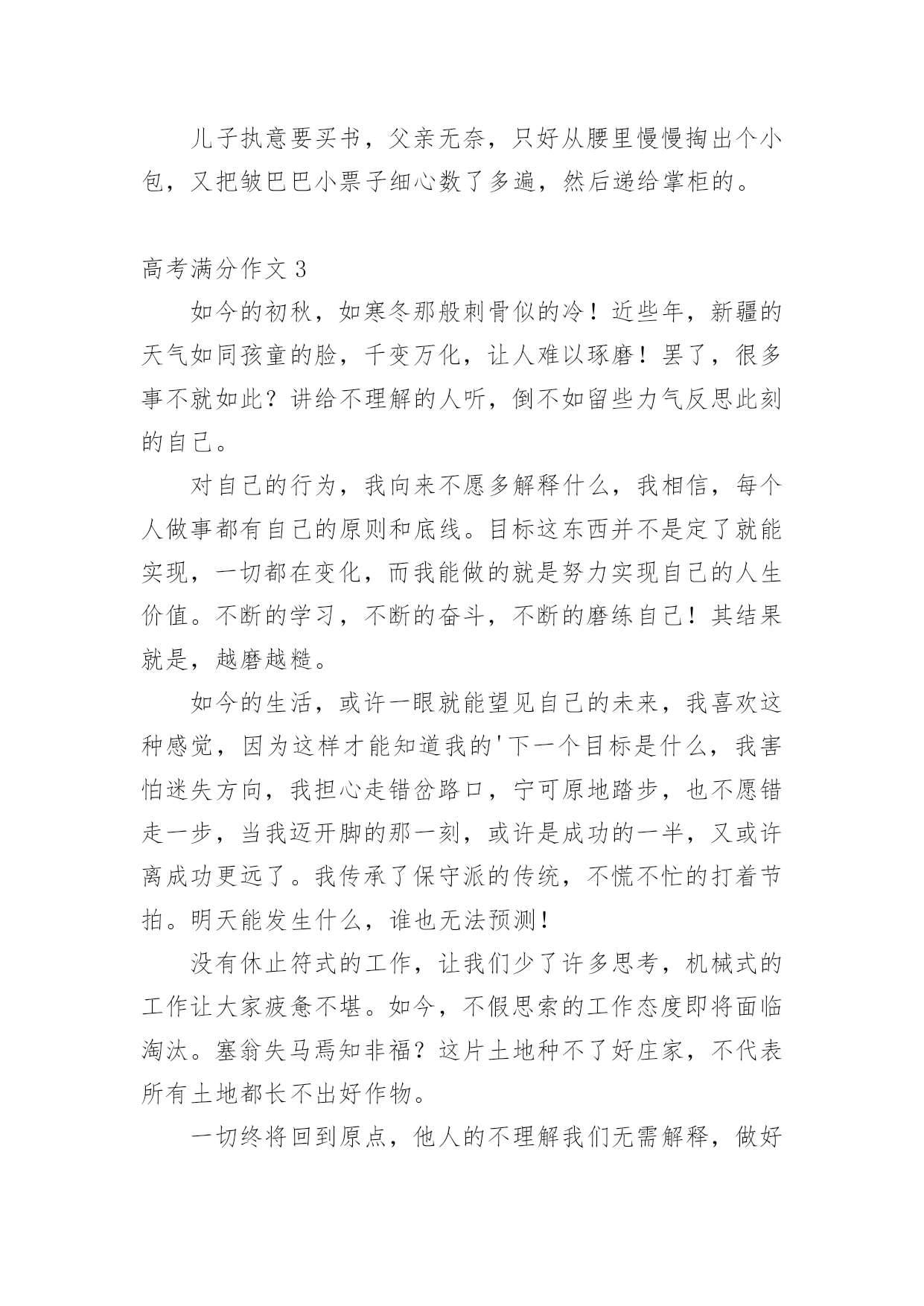 儿子执意要买书，父亲无奈，只好从腰里慢慢掏出个小包，又把皱巴巴小票子细心数了多遍，然后递给掌柜的。

高考满分作文 3

如今的初秋，如寒冬那般刺骨似的冷！近些年，新疆的天气如同孩童的脸，千变万化，让人难以琢磨！罢了，很多事不就如此？讲给不理解的人听，倒不如留些力气反思此刻的自己。

对自己的行为，我向来不愿多解释什么，我相信，每个人做事都有自己的原则和底线。目标这东西并不是定了就能实现，一切都在变化，而我能做的就是努力实现自己的人生价值。不断的学习，不断的奋斗，不断的磨练自己！其结果就是，越磨越糙。

如今的生活，或许一眼就能望见自己的未来，我喜欢这种感觉，因为这样才能知道我的'下一个目标是什么，我害怕迷失方向，我担心走错岔路口，宁可原地踏步，也不愿错走一步，当我迈开脚的那一刻，或许是成功的一半，又或许离成功更远了。我传承了保守派的传统，不慌不忙的打着节拍。明天能发生什么，谁也无法预测！

没有休止符式的工作，让我们少了许多思考，机械式的工作让大家疲惫不堪。如今，不假思索的工作态度即将面临淘汰。塞翁失马焉知非福？这片土地种不了好庄家，不代表所有土地都长不出好作物。

一切终将回到原点，他人的不理解我们无需解释，做好